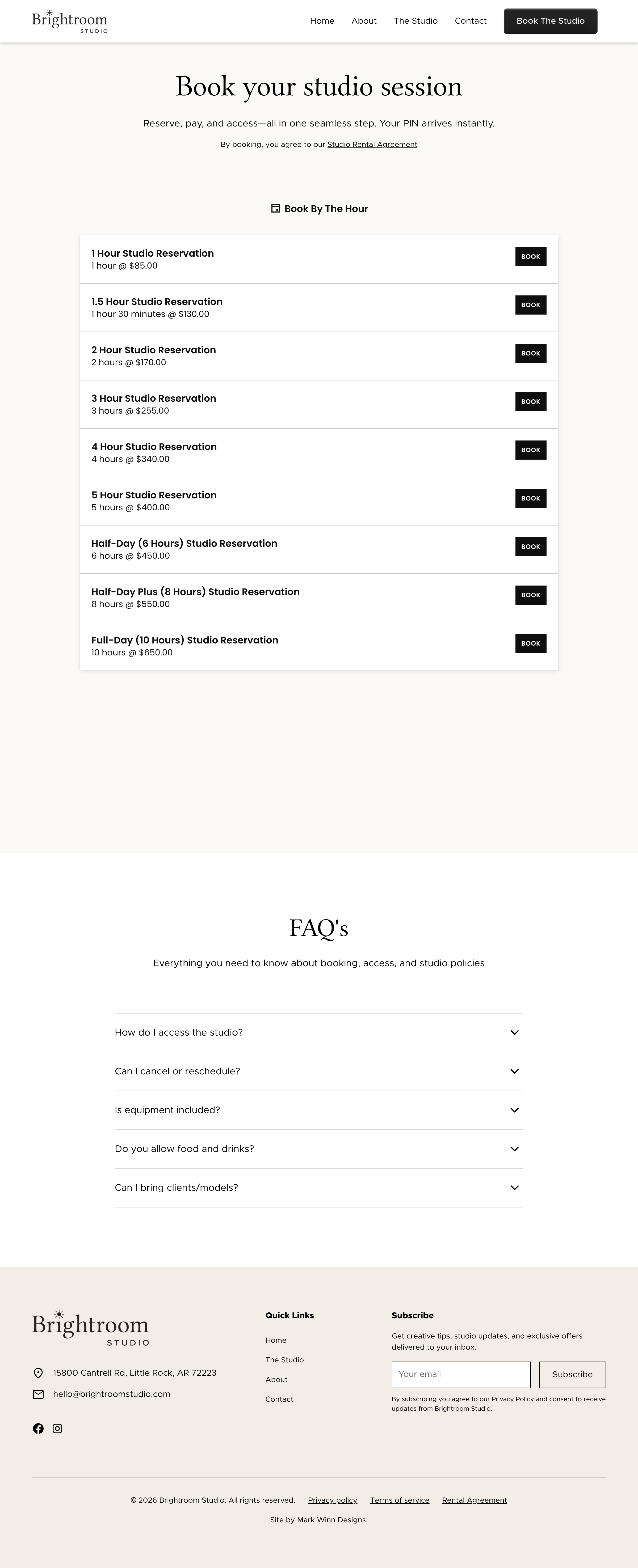 Brightroom
STUDIO

Home About The Studio Contact Book The Studio

Book your studio session

Reserve, pay, and access—all in one seamless step. Your PIN arrives instantly.

By booking, you agree to our Studio Rental Agreement

Book By The Hour

1 Hour Studio Reservation
1 hour @ $85.00
BOOK

1.5 Hour Studio Reservation
1 hour 30 minutes @ $130.00
BOOK

2 Hour Studio Reservation
2 hours @ $170.00
BOOK

3 Hour Studio Reservation
3 hours @ $255.00
BOOK

4 Hour Studio Reservation
4 hours @ $340.00
BOOK

5 Hour Studio Reservation
5 hours @ $400.00
BOOK

Half-Day (6 Hours) Studio Reservation
6 hours @ $450.00
BOOK

Half-Day Plus (8 Hours) Studio Reservation
8 hours @ $550.00
BOOK

Full-Day (10 Hours) Studio Reservation
10 hours @ $650.00
BOOK

FAQ's

Everything you need to know about booking, access, and studio policies

How do I access the studio?

Can I cancel or reschedule?

Is equipment included?

Do you allow food and drinks?

Can I bring clients/models?

Brightroom
STUDIO

15800 Cantrell Rd, Little Rock, AR 72223

hello@brightroomstudio.com

Quick Links

Home

The Studio

About

Contact

Subscribe

Get creative tips, studio updates, and exclusive offers delivered to your inbox.

Your email

Subscribe

By subscribing you agree to our Privacy Policy and consent to receive updates from Brightroom Studio.

© 2026 Brightroom Studio. All rights reserved. Privacy policy Terms of service Rental Agreement

Site by Mark Winn Designs.